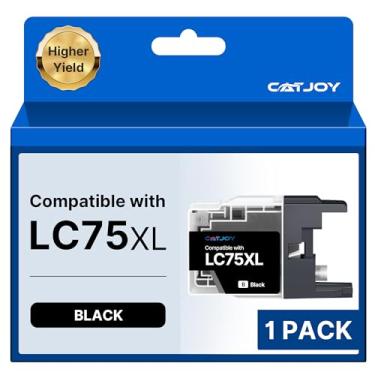 Higher Yield

CATJOY

Compatible with
LC75XL

BLACK

CATJOY
Compatible with
LC75XL
B Black

1 PACK